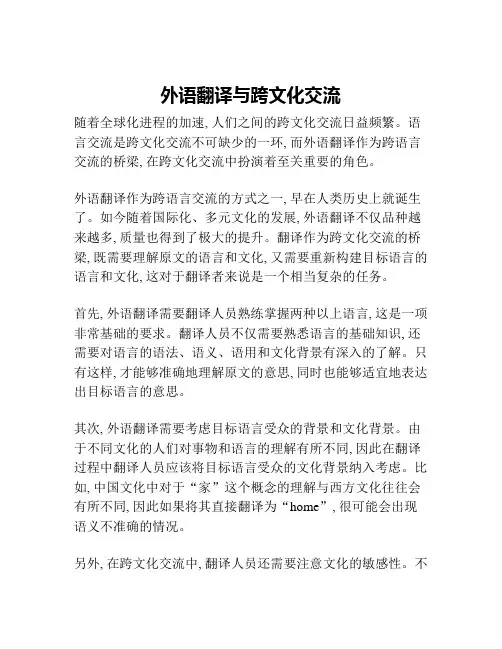 外语翻译与跨文化交流

随着全球化进程的加速, 人们之间的跨文化交流日益频繁。语言交流是跨文化交流不可缺少的一环, 而外语翻译作为跨语言交流的桥梁, 在跨文化交流中扮演着至关重要的角色。

外语翻译作为跨语言交流的方式之一, 早在人类历史上就诞生了。如今随着国际化、多元文化的发展, 外语翻译不仅品种越来越多, 质量也得到了极大的提升。翻译作为跨文化交流的桥梁, 既需要理解原文的语言和文化, 又需要重新构建目标语言的语言和文化, 这对于翻译者来说是一个相当复杂的任务。

首先, 外语翻译需要翻译人员熟练掌握两种以上语言, 这是一项非常基础的要求。翻译人员不仅需要熟悉语言的基础知识, 还需要对语言的语法、语义、语用和文化背景有深入的了解。只有这样, 才能够准确地理解原文的意思, 同时也能够适宜地表达出目标语言的意思。

其次, 外语翻译需要考虑目标语言受众的背景和文化背景。由于不同文化的人们对事物和语言的理解有所不同, 因此在翻译过程中翻译人员应该将目标语言受众的文化背景纳入考虑。比如, 中国文化中对于“家”这个概念的理解与西方文化往往会有所不同, 因此如果将其直接翻译为“home”, 很可能会出现语义不准确的情况。

另外, 在跨文化交流中, 翻译人员还需要注意文化的敏感性。不